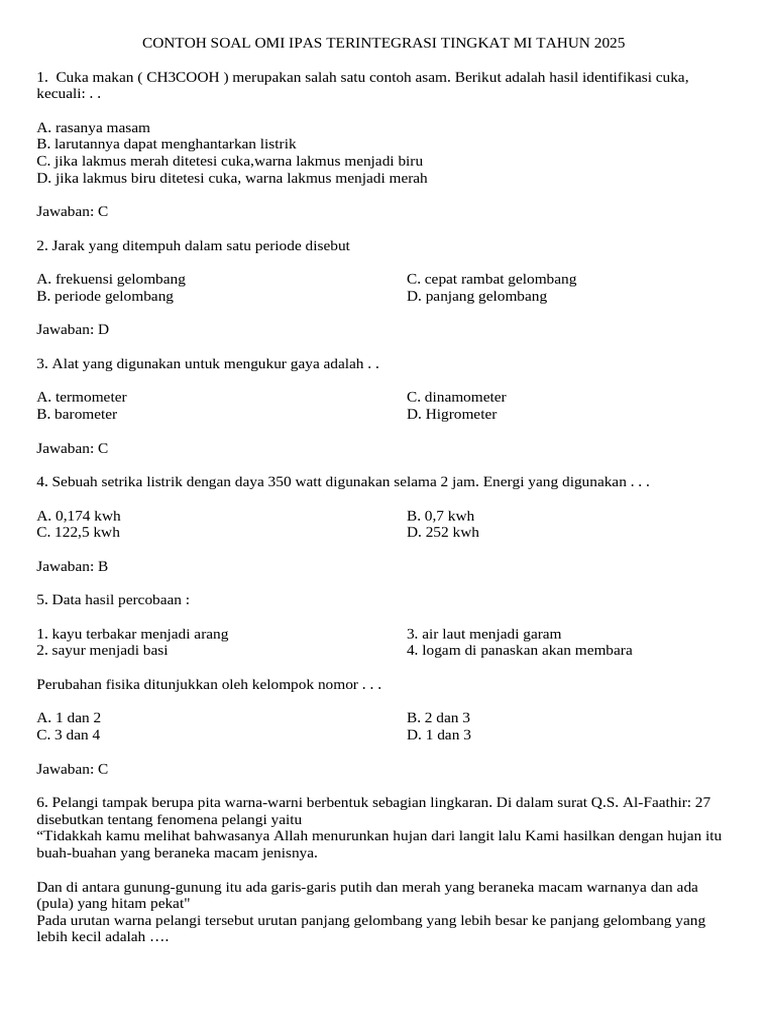 CONTOH SOAL OMI IPAS TERINTEGRASI TINGKAT MI TAHUN 2025

1. Cuka makan ( CH3COOH ) merupakan salah satu contoh asam. Berikut adalah hasil identifikasi cuka, kecuali: . .

A. rasanya masam
B. larutannya dapat menghantarkan listrik
C. jika lakmus merah ditetesi cuka,warna lakmus menjadi biru
D. jika lakmus biru ditetesi cuka, warna lakmus menjadi merah

Jawaban: C

2. Jarak yang ditempuh dalam satu periode disebut

A. frekuensi gelombang
B. periode gelombang
C. cepat rambat gelombang
D. panjang gelombang

Jawaban: D

3. Alat yang digunakan untuk mengukur gaya adalah . .

A. termometer
B. barometer
C. dinamometer
D. Higrometer

Jawaban: C

4. Sebuah setrika listrik dengan daya 350 watt digunakan selama 2 jam. Energi yang digunakan . . .

A. 0,174 kwh
C. 122,5 kwh
B. 0,7 kwh
D. 252 kwh

Jawaban: B

5. Data hasil percobaan :

1. kayu terbakar menjadi arang
2. sayur menjadi basi
3. air laut menjadi garam
4. logam di panaskan akan membara

Perubahan fisika ditunjukkan oleh kelompok nomor . . .

A. 1 dan 2
C. 3 dan 4
B. 2 dan 3
D. 1 dan 3

Jawaban: C

6. Pelangi tampak berupa pita warna-warni berbentuk sebagian lingkaran. Di dalam surat Q.S. Al-Faathir: 27 disebutkan tentang fenomena pelangi yaitu
“Tidakkah kamu melihat bahwasanya Allah menurunkan hujan dari langit lalu Kami hasilkan dengan hujan itu buah-buahan yang beraneka macam jenisnya.

Dan di antara gunung-gunung itu ada garis-garis putih dan merah yang beraneka macam warnanya dan ada (pula) yang hitam pekat"
Pada urutan warna pelangi tersebut urutan panjang gelombang yang lebih besar ke panjang gelombang yang lebih kecil adalah ….